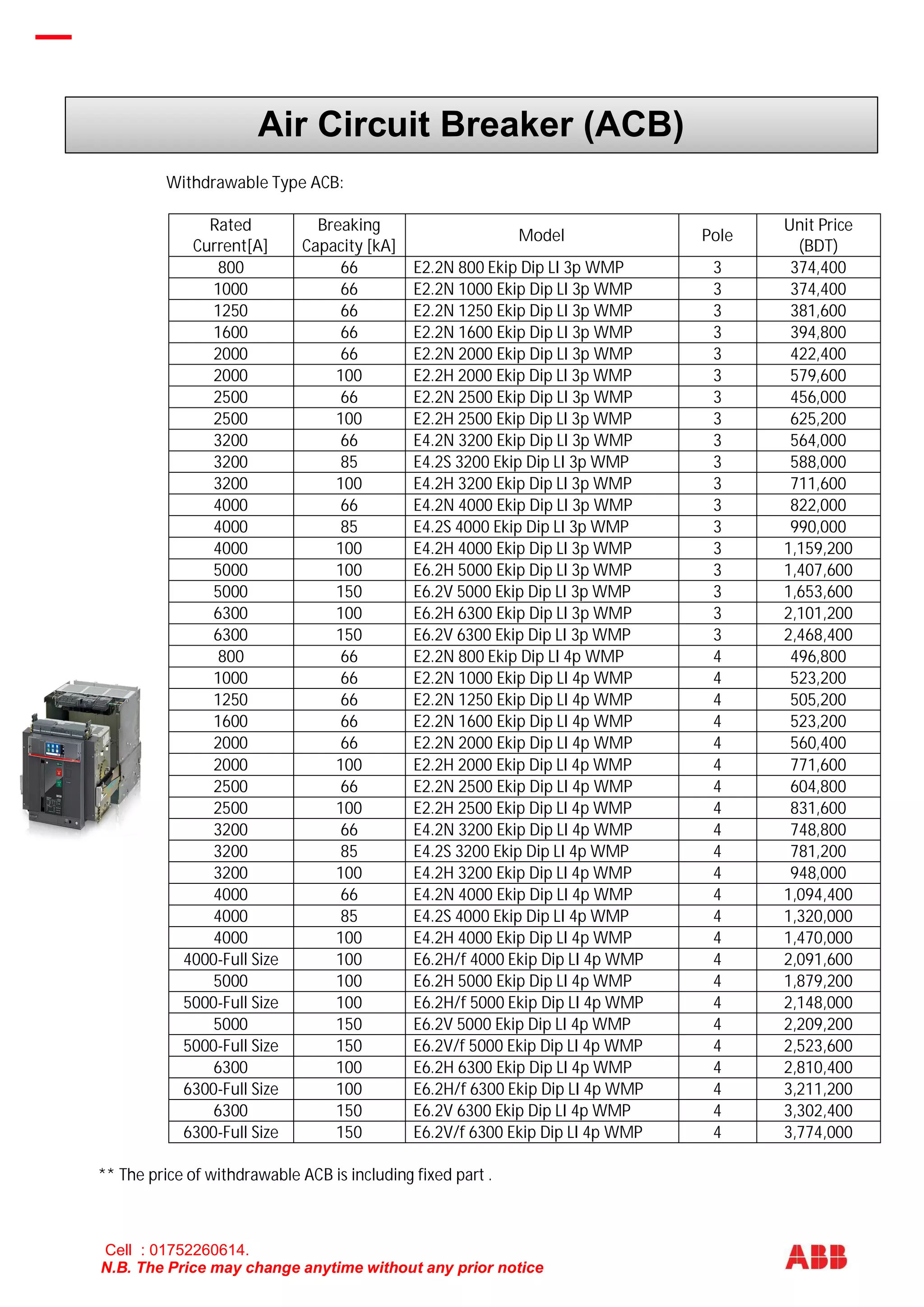 Air Circuit Breaker (ACB)

Withdrawable Type ACB:

| Rated Current[A] | Breaking Capacity [kA] | Model | Pole | Unit Price (BDT) |
|---|---|---|---|---|
| 800 | 66 | E2.2N 800 Ekip Dip LI 3p WMP | 3 | 374,400 |
| 1000 | 66 | E2.2N 1000 Ekip Dip LI 3p WMP | 3 | 374,400 |
| 1250 | 66 | E2.2N 1250 Ekip Dip LI 3p WMP | 3 | 381,600 |
| 1600 | 66 | E2.2N 1600 Ekip Dip LI 3p WMP | 3 | 394,800 |
| 2000 | 66 | E2.2N 2000 Ekip Dip LI 3p WMP | 3 | 422,400 |
| 2000 | 100 | E2.2H 2000 Ekip Dip LI 3p WMP | 3 | 579,600 |
| 2500 | 66 | E2.2N 2500 Ekip Dip LI 3p WMP | 3 | 456,000 |
| 2500 | 100 | E2.2H 2500 Ekip Dip LI 3p WMP | 3 | 625,200 |
| 3200 | 66 | E4.2N 3200 Ekip Dip LI 3p WMP | 3 | 564,000 |
| 3200 | 85 | E4.2S 3200 Ekip Dip LI 3p WMP | 3 | 588,000 |
| 3200 | 100 | E4.2H 3200 Ekip Dip LI 3p WMP | 3 | 711,600 |
| 4000 | 66 | E4.2N 4000 Ekip Dip LI 3p WMP | 3 | 822,000 |
| 4000 | 85 | E4.2S 4000 Ekip Dip LI 3p WMP | 3 | 990,000 |
| 4000 | 100 | E4.2H 4000 Ekip Dip LI 3p WMP | 3 | 1,159,200 |
| 5000 | 100 | E6.2H 5000 Ekip Dip LI 3p WMP | 3 | 1,407,600 |
| 5000 | 150 | E6.2V 5000 Ekip Dip LI 3p WMP | 3 | 1,653,600 |
| 6300 | 100 | E6.2H 6300 Ekip Dip LI 3p WMP | 3 | 2,101,200 |
| 6300 | 150 | E6.2V 6300 Ekip Dip LI 3p WMP | 3 | 2,468,400 |
| 800 | 66 | E2.2N 800 Ekip Dip LI 4p WMP | 4 | 496,800 |
| 1000 | 66 | E2.2N 1000 Ekip Dip LI 4p WMP | 4 | 523,200 |
| 1250 | 66 | E2.2N 1250 Ekip Dip LI 4p WMP | 4 | 505,200 |
| 1600 | 66 | E2.2N 1600 Ekip Dip LI 4p WMP | 4 | 523,200 |
| 2000 | 66 | E2.2N 2000 Ekip Dip LI 4p WMP | 4 | 560,400 |
| 2000 | 100 | E2.2H 2000 Ekip Dip LI 4p WMP | 4 | 771,600 |
| 2500 | 66 | E2.2N 2500 Ekip Dip LI 4p WMP | 4 | 604,800 |
| 2500 | 100 | E2.2H 2500 Ekip Dip LI 4p WMP | 4 | 831,600 |
| 3200 | 66 | E4.2N 3200 Ekip Dip LI 4p WMP | 4 | 748,800 |
| 3200 | 85 | E4.2S 3200 Ekip Dip LI 4p WMP | 4 | 781,200 |
| 3200 | 100 | E4.2H 3200 Ekip Dip LI 4p WMP | 4 | 948,000 |
| 4000 | 66 | E4.2N 4000 Ekip Dip LI 4p WMP | 4 | 1,094,400 |
| 4000 | 85 | E4.2S 4000 Ekip Dip LI 4p WMP | 4 | 1,320,000 |
| 4000 | 100 | E4.2H 4000 Ekip Dip LI 4p WMP | 4 | 1,470,000 |
| 4000-Full Size | 100 | E6.2H/f 4000 Ekip Dip LI 4p WMP | 4 | 2,091,600 |
| 5000 | 100 | E6.2H 5000 Ekip Dip LI 4p WMP | 4 | 1,879,200 |
| 5000-Full Size | 100 | E6.2H/f 5000 Ekip Dip LI 4p WMP | 4 | 2,148,000 |
| 5000 | 150 | E6.2V 5000 Ekip Dip LI 4p WMP | 4 | 2,209,200 |
| 5000-Full Size | 150 | E6.2V/f 5000 Ekip Dip LI 4p WMP | 4 | 2,523,600 |
| 6300 | 100 | E6.2H 6300 Ekip Dip LI 4p WMP | 4 | 2,810,400 |
| 6300-Full Size | 100 | E6.2H/f 6300 Ekip Dip LI 4p WMP | 4 | 3,211,200 |
| 6300 | 150 | E6.2V 6300 Ekip Dip LI 4p WMP | 4 | 3,302,400 |
| 6300-Full Size | 150 | E6.2V/f 6300 Ekip Dip LI 4p WMP | 4 | 3,774,000 |

** The price of withdrawable ACB is including fixed part .

Cell : 01752260614.
N.B. The Price may change anytime without any prior notice

ABB